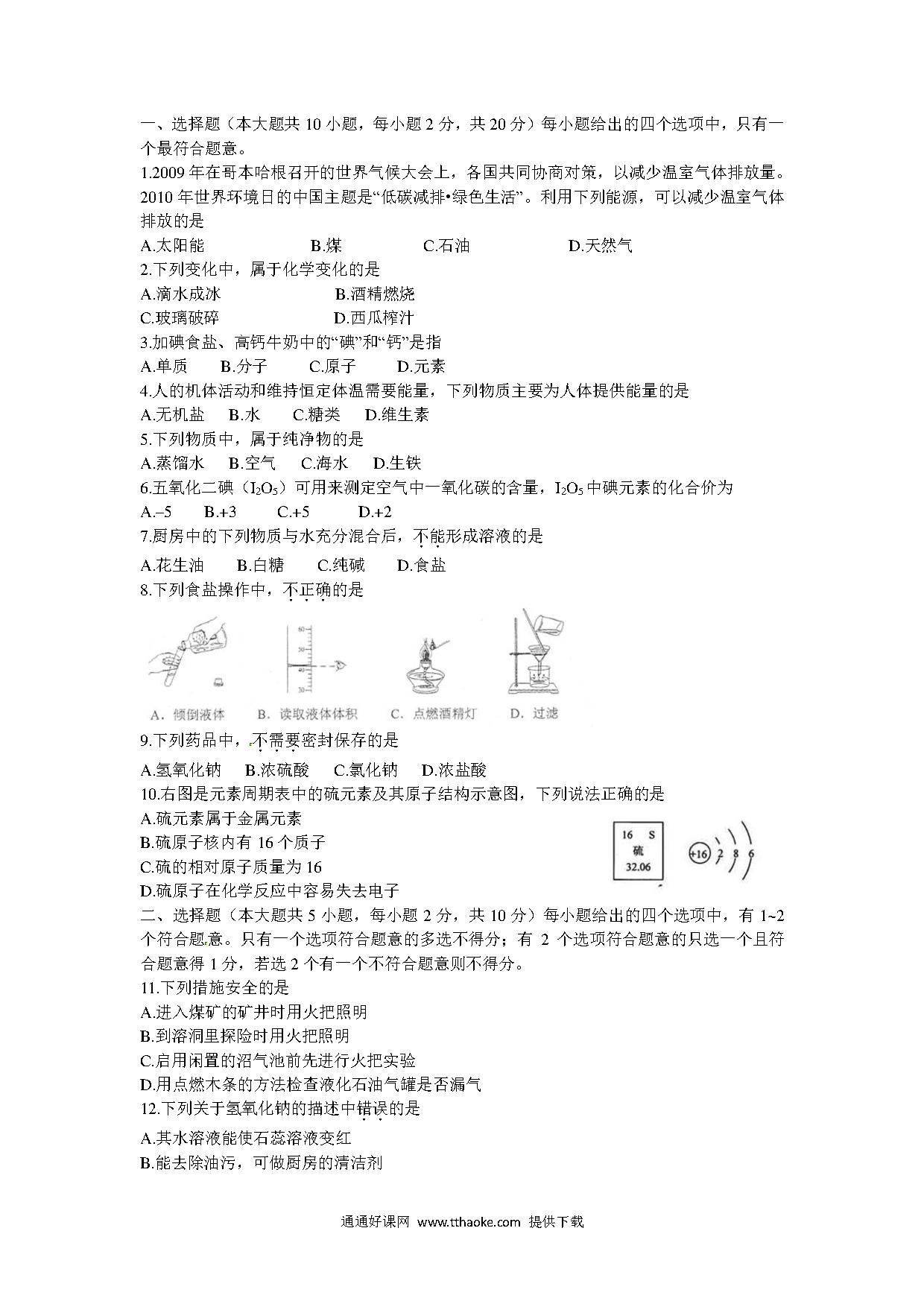 一、选择题（本大题共 10 小题，每小题 2 分，共 20 分）每小题给出的四个选项中，只有一个最符合题意。

1.2009 年在哥本哈根召开的世界气候大会上，各国共同协商对策，以减少温室气体排放量。2010 年世界环境日的中国主题是“低碳减排•绿色生活”。利用下列能源，可以减少温室气体排放的是

A.太阳能　B.煤　C.石油　D.天然气

2.下列变化中，属于化学变化的是

A.滴水成冰　B.酒精燃烧

C.玻璃破碎　D.西瓜榨汁

3.加碘食盐、高钙牛奶中的“碘”和“钙”是指

A.单质　B.分子　C.原子　D.元素

4.人的机体活动和维持恒定体温需要能量，下列物质主要为人体提供能量的是

A.无机盐　B.水　C.糖类　D.维生素

5.下列物质中，属于纯净物的是

A.蒸馏水　B.空气　C.海水　D.生铁

6.五氧化二碘（$I_2O_5$）可用来测定空气中一氧化碳的含量，$I_2O_5$ 中碘元素的化合价为

A.–5　B.+3　C.+5　D.+2

7.厨房中的下列物质与水充分混合后，不能形成溶液的是

A.花生油　B.白糖　C.纯碱　D.食盐

8.下列食盐操作中，不正确的是

60 50 40 30

A．倾倒液体　B．读取液体体积　C．点燃酒精灯　D．过滤

9.下列药品中，不需要密封保存的是

A.氢氧化钠　B.浓硫酸　C.氯化钠　D.浓盐酸

10.右图是元素周期表中的硫元素及其原子结构示意图，下列说法正确的是

A.硫元素属于金属元素

B.硫原子核内有 16 个质子

C.硫的相对原子质量为 16

D.硫原子在化学反应中容易失去电子

16 S
硫
32.06

+16 2 8 6

二、选择题（本大题共 5 小题，每小题 2 分，共 10 分）每小题给出的四个选项中，有 1~2 个符合题意。只有一个选项符合题意的多选不得分；有 2 个选项符合题意的只选一个且符合题意得 1 分，若选 2 个有一个不符合题意则不得分。

11.下列措施安全的是

A.进入煤矿的矿井时用火把照明

B.到溶洞里探险时用火把照明

C.启用闲置的沼气池前先进行火把实验

D.用点燃木条的方法检查液化石油气罐是否漏气

12.下列关于氢氧化钠的描述中错误的是

A.其水溶液能使石蕊溶液变红

B.能去除油污，可做厨房的清洁剂

通通好课网 www.tthaoke.com 提供下载